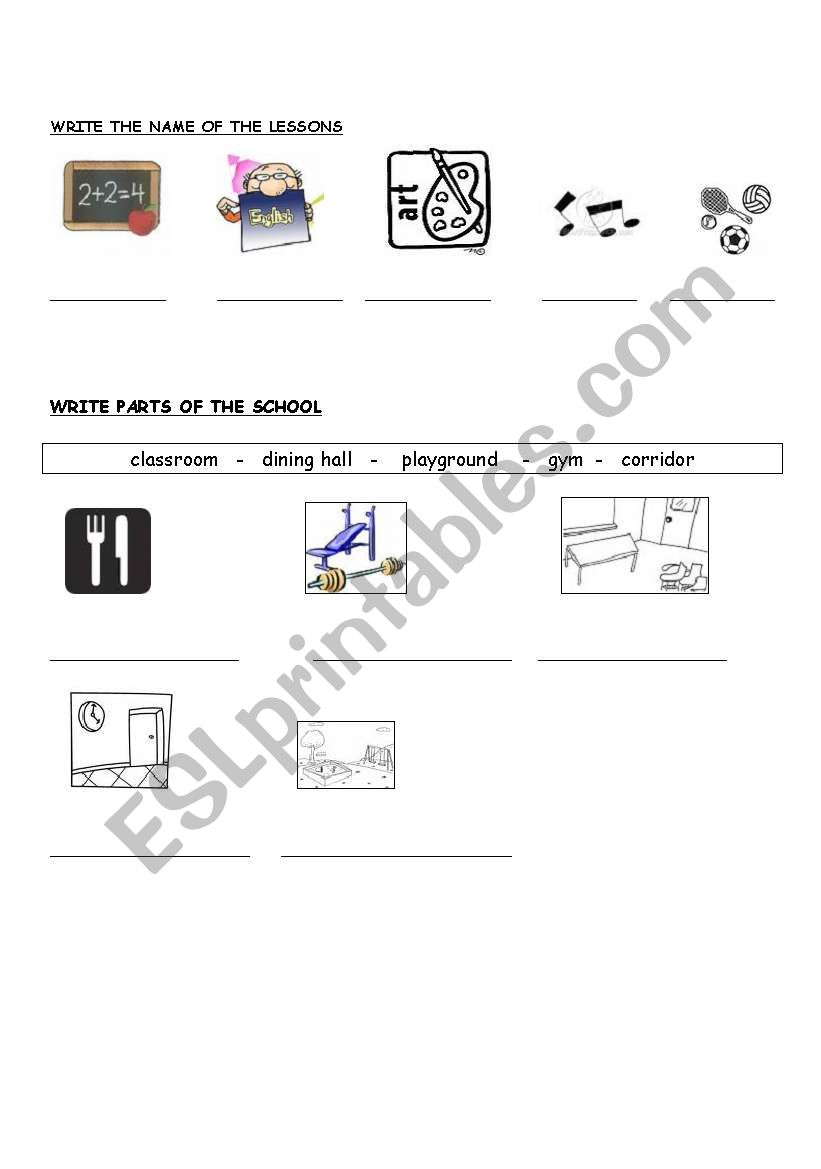 WRITE THE NAME OF THE LESSONS

$2+2=4$

English

art

WRITE PARTS OF THE SCHOOL

classroom - dining hall - playground - gym - corridor

ESLprintables.com